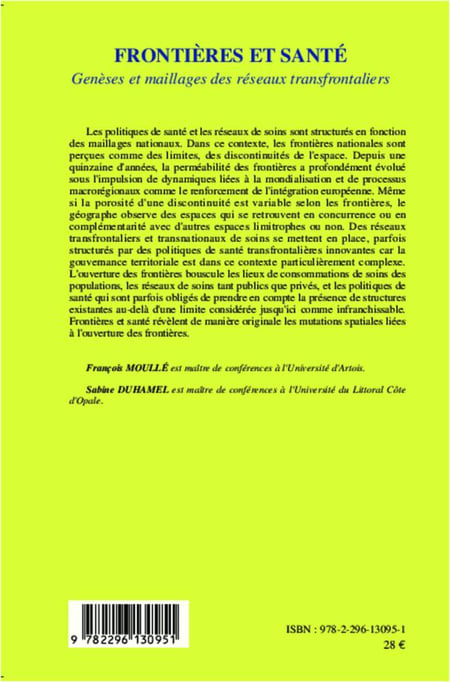 FRONTIÈRES ET SANTÉ
Genèses et maillages des réseaux transfrontaliers

Les politiques de santé et les réseaux de soins sont structurés en fonction des maillages nationaux. Dans ce contexte, les frontières nationales sont perçues comme des limites, des discontinuités de l'espace. Depuis une quinzaine d'années, la perméabilité des frontières a profondément évolué sous l'impulsion de dynamiques liées à la mondialisation et de processus macrorégionaux comme le renforcement de l'intégration européenne. Même si la porosité d'une discontinuité est variable selon les frontières, le géographe observe des espaces qui se retrouvent en concurrence ou en complémentarité avec d'autres espaces limitrophes ou non. Des réseaux transfrontaliers et transnationaux de soins se mettent en place, parfois structurés par des politiques de santé transfrontalières innovantes car la gouvernance territoriale est dans ce contexte particulièrement complexe. L'ouverture des frontières bouscule les lieux de consommations de soins des populations, les réseaux de soins tant publics que privés, et les politiques de santé qui sont parfois obligés de prendre en compte la présence de structures existantes au-delà d'une limite considérée jusqu'ici comme infranchissable. Frontières et santé révèlent de manière originale les mutations spatiales liées à l'ouverture des frontières.

François MOULLÉ est maître de conférences à l'Université d'Artois.

Sabine DUHAMEL est maître de conférences à l'Université du Littoral Côte d'Opale.

9 782296 130951

ISBN : 978-2-296-13095-1
28 €